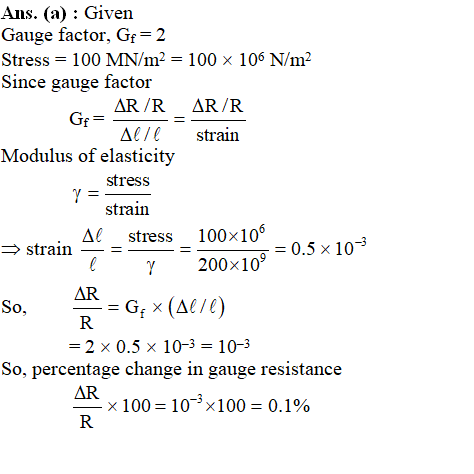 Ans. (a) : Given

Gauge factor, $G_f = 2$

Stress = 100 MN/m$^2$ = $100 \times 10^6$ N/m$^2$

Since gauge factor

$G_f = \frac{\Delta R / R}{\Delta \ell / \ell} = \frac{\Delta R / R}{\text{strain}}$

Modulus of elasticity

$\gamma = \frac{\text{stress}}{\text{strain}}$

$\Rightarrow$ strain $\frac{\Delta \ell}{\ell} = \frac{\text{stress}}{\gamma} = \frac{100 \times 10^6}{200 \times 10^9} = 0.5 \times 10^{-3}$

So, $\frac{\Delta R}{R} = G_f \times (\Delta \ell / \ell)$

$= 2 \times 0.5 \times 10^{-3} = 10^{-3}$

So, percentage change in gauge resistance

$\frac{\Delta R}{R} \times 100 = 10^{-3} \times 100 = 0.1\%$